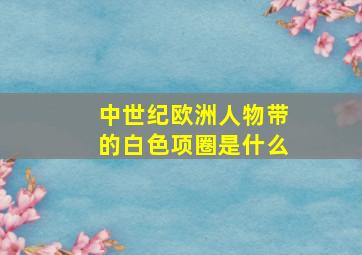 中世纪欧洲人物带的白色项圈是什么